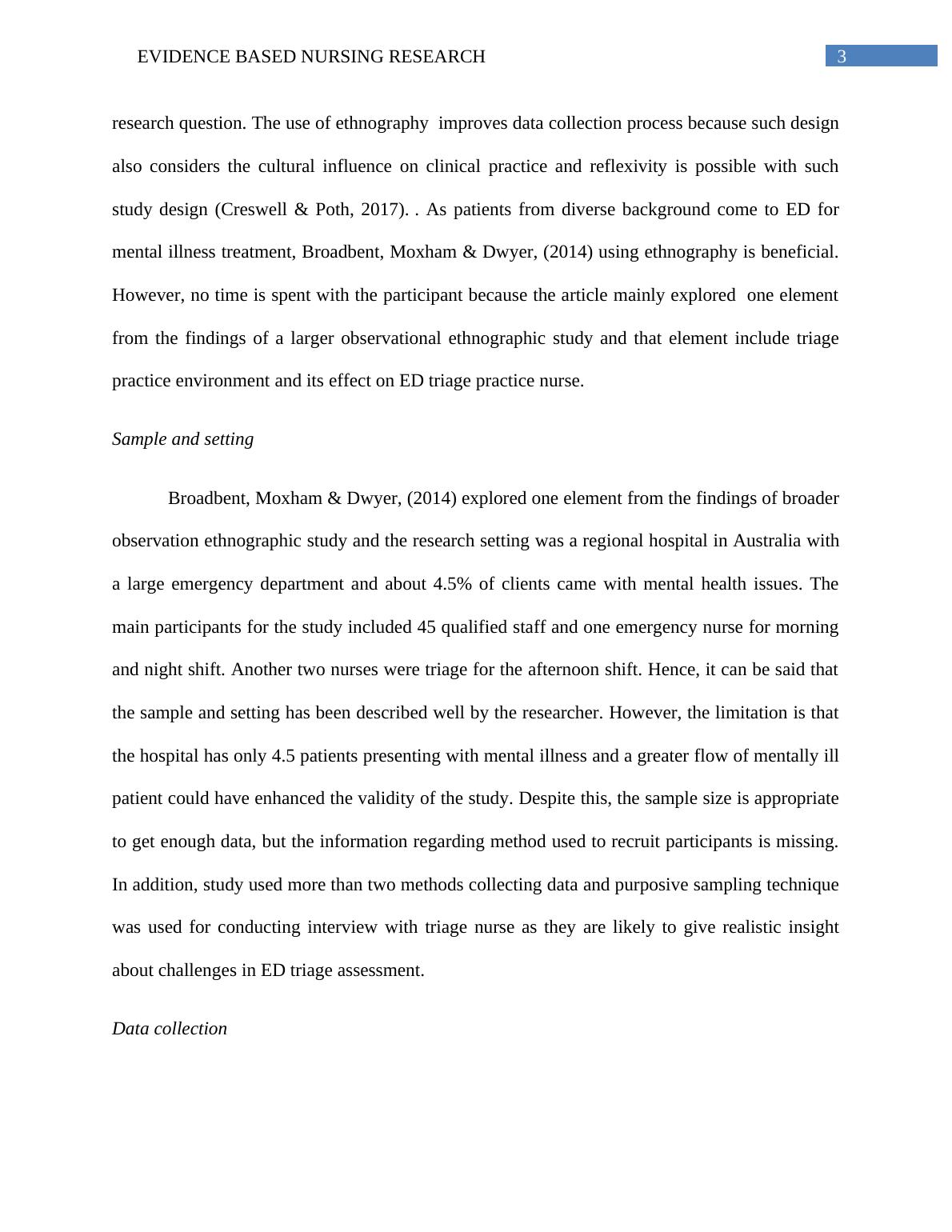 EVIDENCE BASED NURSING RESEARCH 3

research question. The use of ethnography improves data collection process because such design also considers the cultural influence on clinical practice and reflexivity is possible with such study design (Creswell & Poth, 2017). . As patients from diverse background come to ED for mental illness treatment, Broadbent, Moxham & Dwyer, (2014) using ethnography is beneficial. However, no time is spent with the participant because the article mainly explored one element from the findings of a larger observational ethnographic study and that element include triage practice environment and its effect on ED triage practice nurse.

Sample and setting

Broadbent, Moxham & Dwyer, (2014) explored one element from the findings of broader observation ethnographic study and the research setting was a regional hospital in Australia with a large emergency department and about 4.5% of clients came with mental health issues. The main participants for the study included 45 qualified staff and one emergency nurse for morning and night shift. Another two nurses were triage for the afternoon shift. Hence, it can be said that the sample and setting has been described well by the researcher. However, the limitation is that the hospital has only 4.5 patients presenting with mental illness and a greater flow of mentally ill patient could have enhanced the validity of the study. Despite this, the sample size is appropriate to get enough data, but the information regarding method used to recruit participants is missing. In addition, study used more than two methods collecting data and purposive sampling technique was used for conducting interview with triage nurse as they are likely to give realistic insight about challenges in ED triage assessment.

Data collection